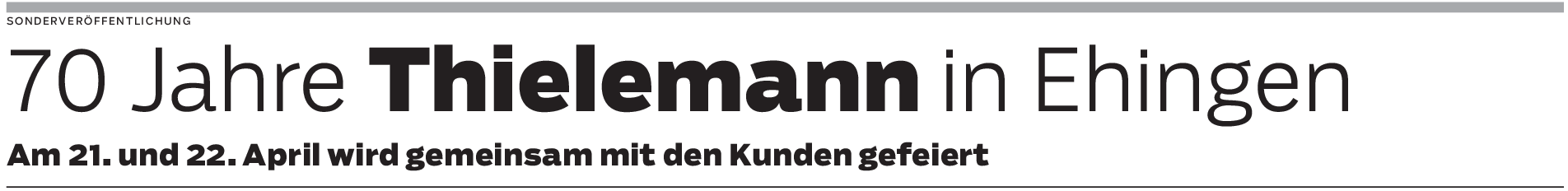 SONDERVERÖFFENTLICHUNG

70 Jahre Thielemann in Ehingen

Am 21. und 22. April wird gemeinsam mit den Kunden gefeiert